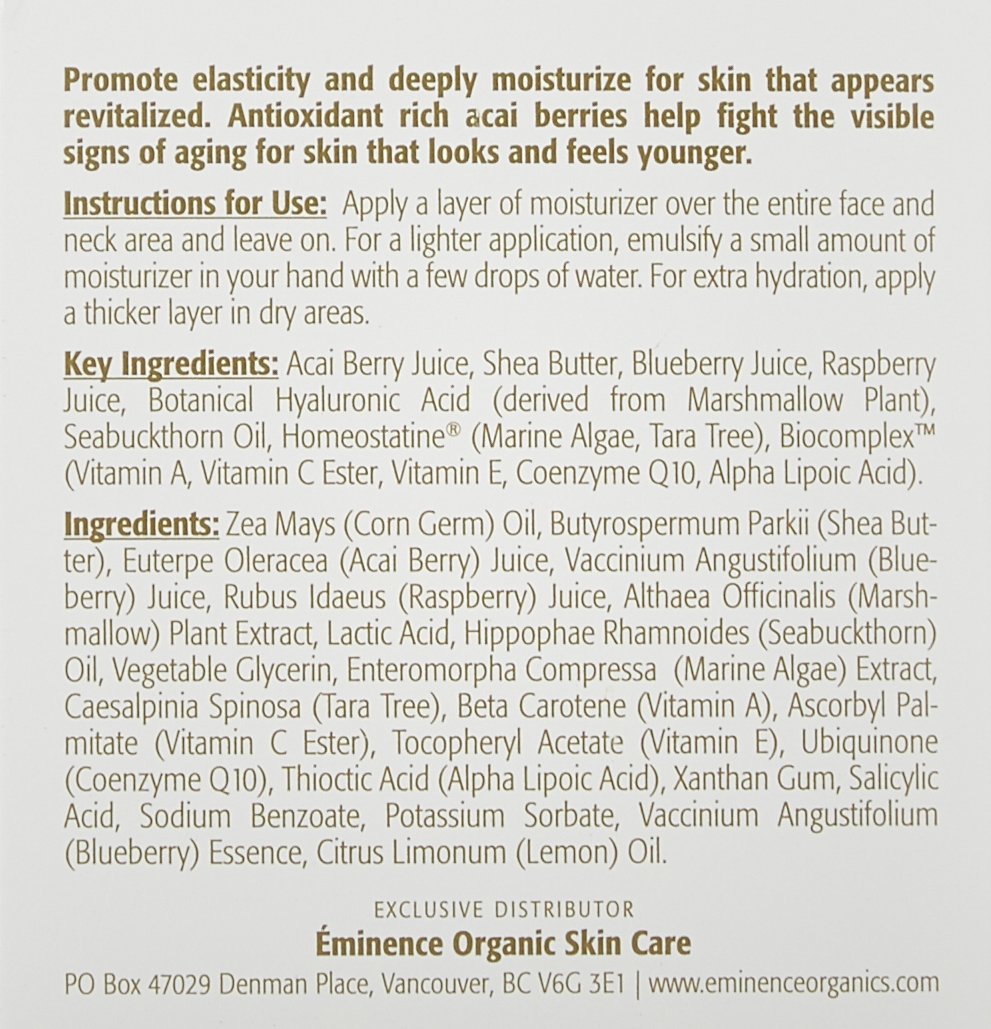 Promote elasticity and deeply moisturize for skin that appears revitalized. Antioxidant rich acai berries help fight the visible signs of aging for skin that looks and feels younger.

Instructions for Use: Apply a layer of moisturizer over the entire face and neck area and leave on. For a lighter application, emulsify a small amount of moisturizer in your hand with a few drops of water. For extra hydration, apply a thicker layer in dry areas.

Key Ingredients: Acai Berry Juice, Shea Butter, Blueberry Juice, Raspberry Juice, Botanical Hyaluronic Acid (derived from Marshmallow Plant), Seabuckthorn Oil, Homeostatine® (Marine Algae, Tara Tree), Biocomplex™ (Vitamin A, Vitamin C Ester, Vitamin E, Coenzyme Q10, Alpha Lipoic Acid).

Ingredients: Zea Mays (Corn Germ) Oil, Butyrospermum Parkii (Shea Butter), Euterpe Oleracea (Acai Berry) Juice, Vaccinium Angustifolium (Blueberry) Juice, Rubus Idaeus (Raspberry) Juice, Althaea Officinalis (Marshmallow) Plant Extract, Lactic Acid, Hippophae Rhamnoides (Seabuckthorn) Oil, Vegetable Glycerin, Enteromorpha Compressa (Marine Algae) Extract, Caesalpinia Spinosa (Tara Tree), Beta Carotene (Vitamin A), Ascorbyl Palmitate (Vitamin C Ester), Tocopheryl Acetate (Vitamin E), Ubiquinone (Coenzyme Q10), Thioctic Acid (Alpha Lipoic Acid), Xanthan Gum, Salicylic Acid, Sodium Benzoate, Potassium Sorbate, Vaccinium Angustifolium (Blueberry) Essence, Citrus Limonum (Lemon) Oil.

EXCLUSIVE DISTRIBUTOR
Éminence Organic Skin Care
PO Box 47029 Denman Place, Vancouver, BC V6G 3E1 | www.eminenceorganics.com